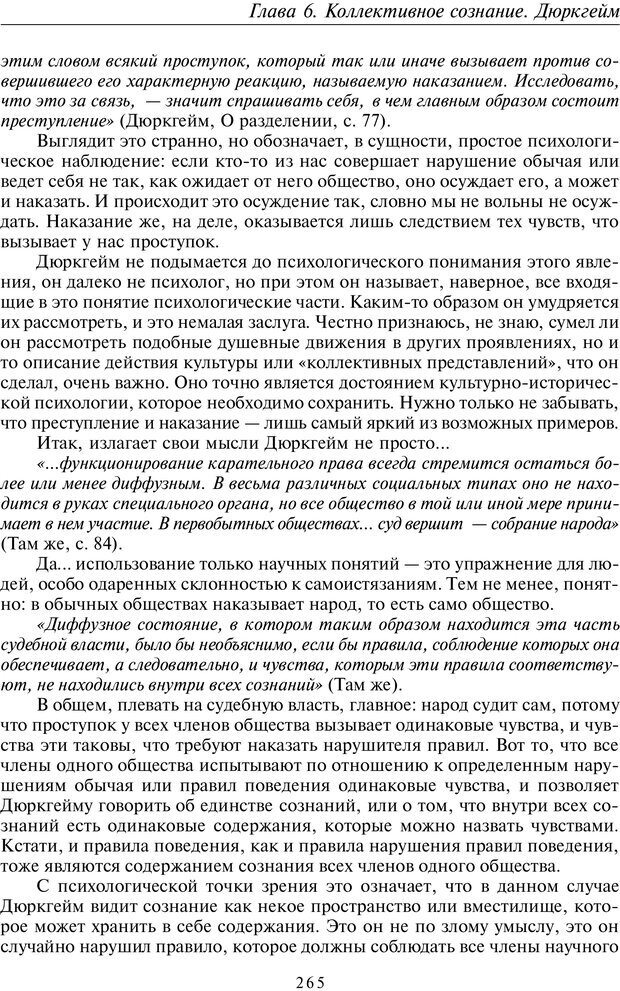 Глава 6. Коллективное сознание. Дюркгейм

этим словом всякий проступок, который так или иначе вызывает против совершившего его характерную реакцию, называемую наказанием. Исследовать, что это за связь, — значит спрашивать себя, в чем главным образом состоит преступление» (Дюркгейм, О разделении, с. 77).

Выглядит это странно, но обозначает, в сущности, простое психологическое наблюдение: если кто-то из нас совершает нарушение обычая или ведет себя не так, как ожидает от него общество, оно осуждает его, а может и наказать. И происходит это осуждение так, словно мы не вольны не осуждать. Наказание же, на деле, оказывается лишь следствием тех чувств, что вызывает у нас проступок.

Дюркгейм не подымается до психологического понимания этого явления, он далеко не психолог, но при этом он называет, наверное, все входящие в это понятие психологические части. Каким-то образом он умудряется их рассмотреть, и это немалая заслуга. Честно признаюсь, не знаю, сумел ли он рассмотреть подобные душевные движения в других проявлениях, но и то описание действия культуры или «коллективных представлений», что он сделал, очень важно. Оно точно является достоянием культурно-исторической психологии, которое необходимо сохранить. Нужно только не забывать, что преступление и наказание — лишь самый яркий из возможных примеров.

Итак, излагает свои мысли Дюркгейм не просто...

«...функционирование карательного права всегда стремится остаться более или менее диффузным. В весьма различных социальных типах оно не находится в руках специального органа, но все общество в той или иной мере принимает в нем участие. В первобытных обществах... суд вершит — собрание народа» (Там же, с. 84).

Да... использование только научных понятий — это упражнение для людей, особо одаренных склонностью к самоистязаниям. Тем не менее, понятно: в обычных обществах наказывает народ, то есть само общество.

«Диффузное состояние, в котором таким образом находится эта часть судебной власти, было бы необъяснимо, если бы правила, соблюдение которых она обеспечивает, а следовательно, и чувства, которым эти правила соответствуют, не находились внутри всех сознаний» (Там же).

В общем, плевать на судебную власть, главное: народ судит сам, потому что проступок у всех членов общества вызывает одинаковые чувства, и чувства эти таковы, что требуют наказать нарушителя правил. Вот то, что все члены одного общества испытывают по отношению к определенным нарушениям обычая или правил поведения одинаковые чувства, и позволяет Дюркгейму говорить об единстве сознаний, или о том, что внутри всех сознаний есть одинаковые содержания, которые можно назвать чувствами. Кстати, и правила поведения, как и правила нарушения правил поведения, тоже являются содержанием сознания всех членов одного общества.

С психологической точки зрения это означает, что в данном случае Дюркгейм видит сознание как некое пространство или вместилище, которое может хранить в себе содержания. Это он не по злому умыслу, это он случайно нарушил правило, которое должны соблюдать все члены научного

265